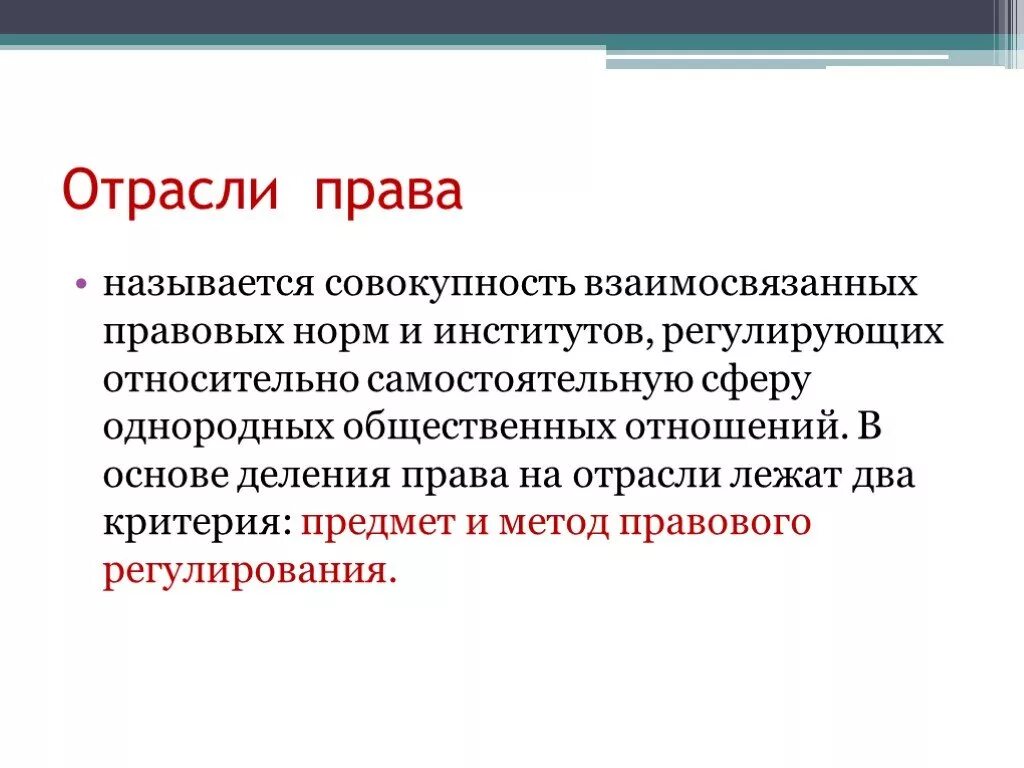 Отрасли права

• называется совокупность взаимосвязанных правовых норм и институтов, регулирующих относительно самостоятельную сферу однородных общественных отношений. В основе деления права на отрасли лежат два критерия: предмет и метод правового регулирования.